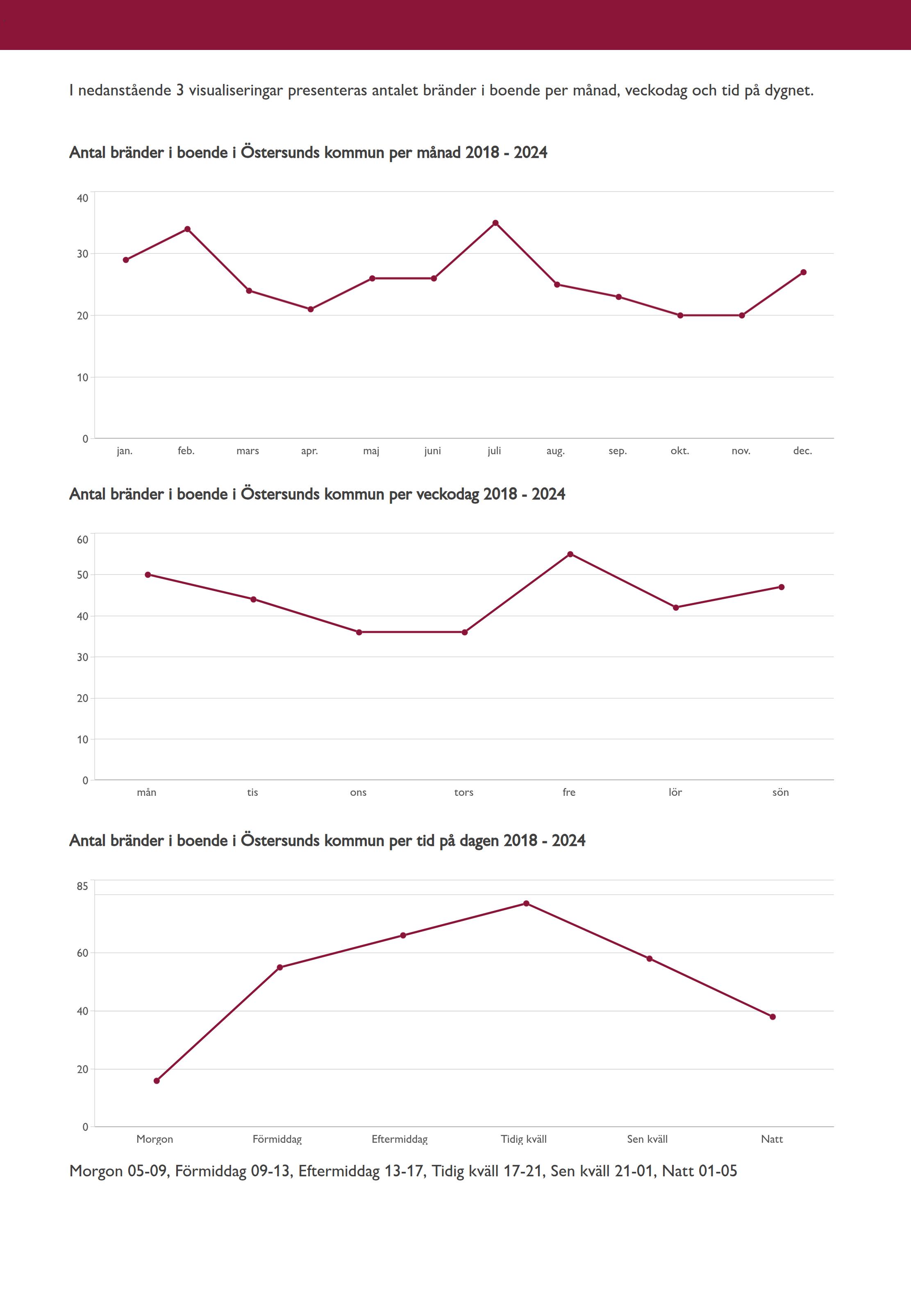 I nedanstående 3 visualiseringar presenteras antalet bränder i boende per månad, veckodag och tid på dygnet.

Antal bränder i boende i Östersunds kommun per månad 2018 - 2024

40
30
20
10
0
jan. feb. mars apr. maj juni juli aug. sep. okt. nov. dec.

Antal bränder i boende i Östersunds kommun per veckodag 2018 - 2024

60
50
40
30
20
10
0
mån tis ons tors fre lör sön

Antal bränder i boende i Östersunds kommun per tid på dagen 2018 - 2024

85
60
40
20
0
Morgon Förmiddag Eftermiddag Tidig kväll Sen kväll Natt

Morgon 05-09, Förmiddag 09-13, Eftermiddag 13-17, Tidig kväll 17-21, Sen kväll 21-01, Natt 01-05